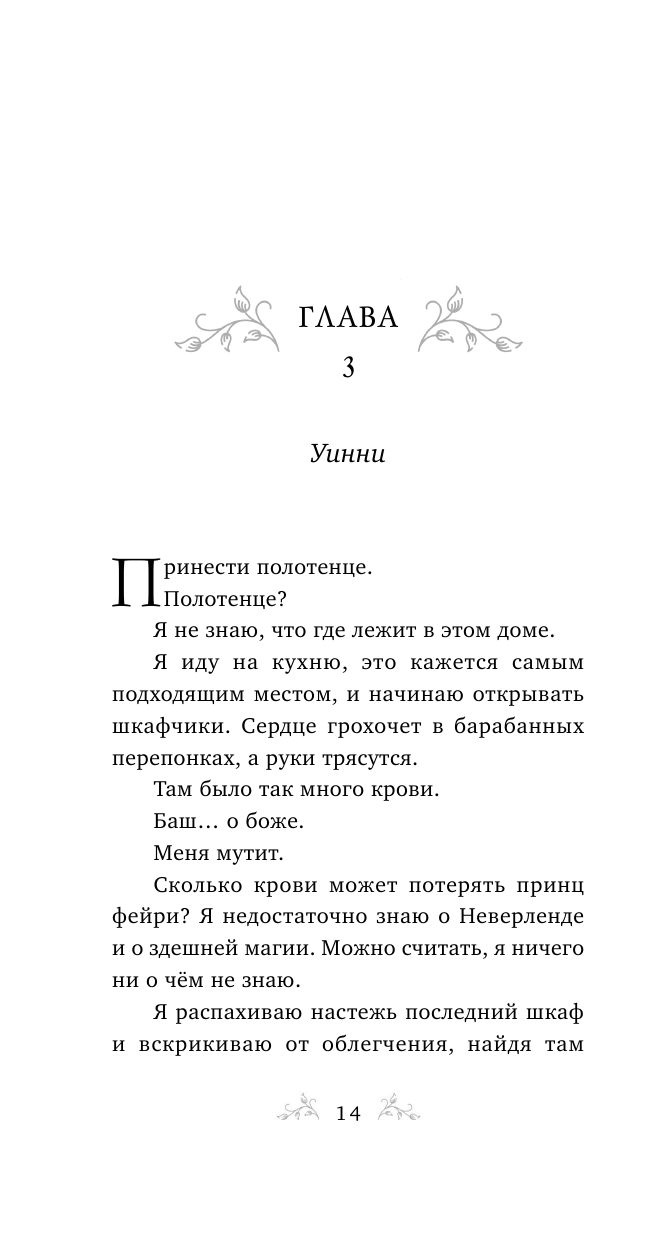 ГЛАВА
3

Уинни

Принести полотенце.

Полотенце?

Я не знаю, что где лежит в этом доме.

Я иду на кухню, это кажется самым подходящим местом, и начинаю открывать шкафчики. Сердце грохочет в барабанных перепонках, а руки трясутся.

Там было так много крови.

Баш… о боже.

Меня мутит.

Сколько крови может потерять принц фейри? Я недостаточно знаю о Неверленде и о здешней магии. Можно считать, я ничего ни о чём не знаю.

Я распахиваю настежь последний шкаф и вскрикиваю от облегчения, найдя там

14